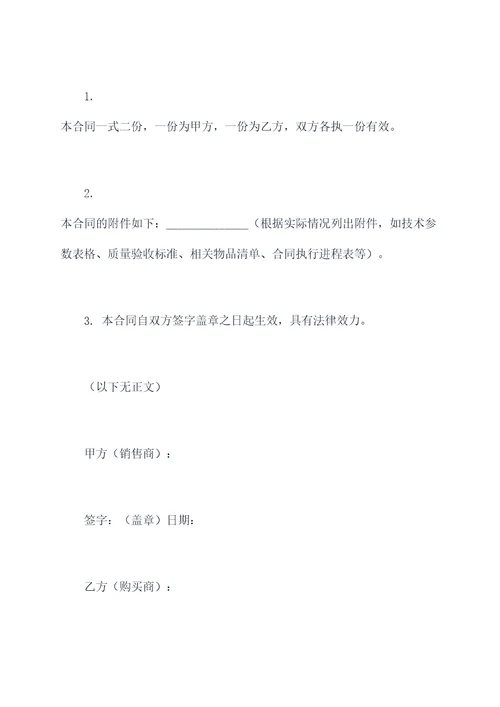 1.

本合同一式二份，一份为甲方，一份为乙方，双方各执一份有效。

2.

本合同的附件如下：______________（根据实际情况列出附件，如技术参数表格、质量验收标准、相关物品清单、合同执行进程表等）。

3. 本合同自双方签字盖章之日起生效，具有法律效力。

（以下无正文）

甲方（销售商）：

签字：（盖章）日期：

乙方（购买商）：